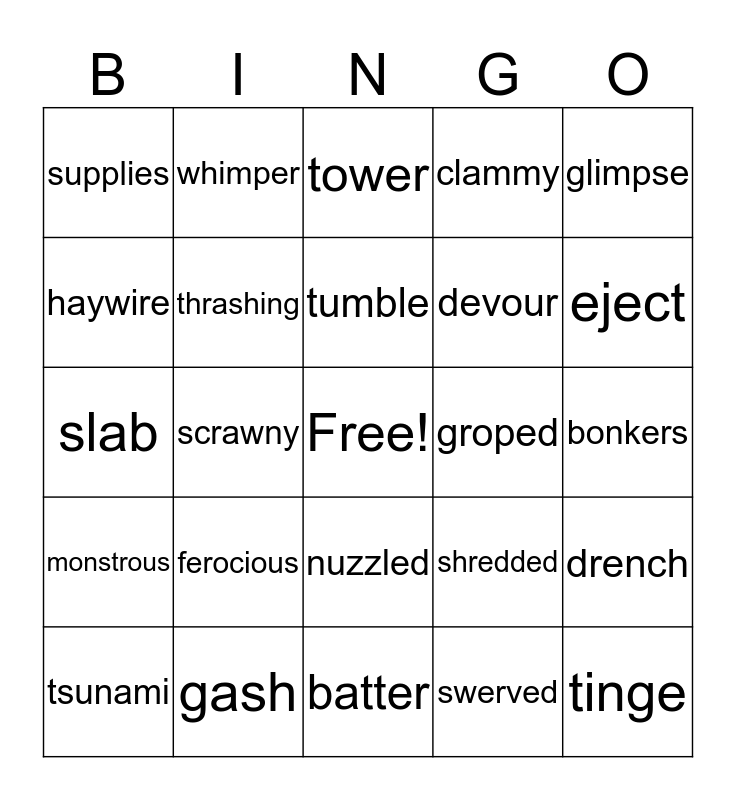 | B | I | N | G | O |
|---|---|---|---|---|
| supplies | whimper | tower | clammy | glimpse |
| haywire | thrashing | tumble | devour | eject |
| slab | scrawny | Free! | groped | bonkers |
| monstrous | ferocious | nuzzled | shredded | drench |
| tsunami | gash | batter | swerved | tinge |